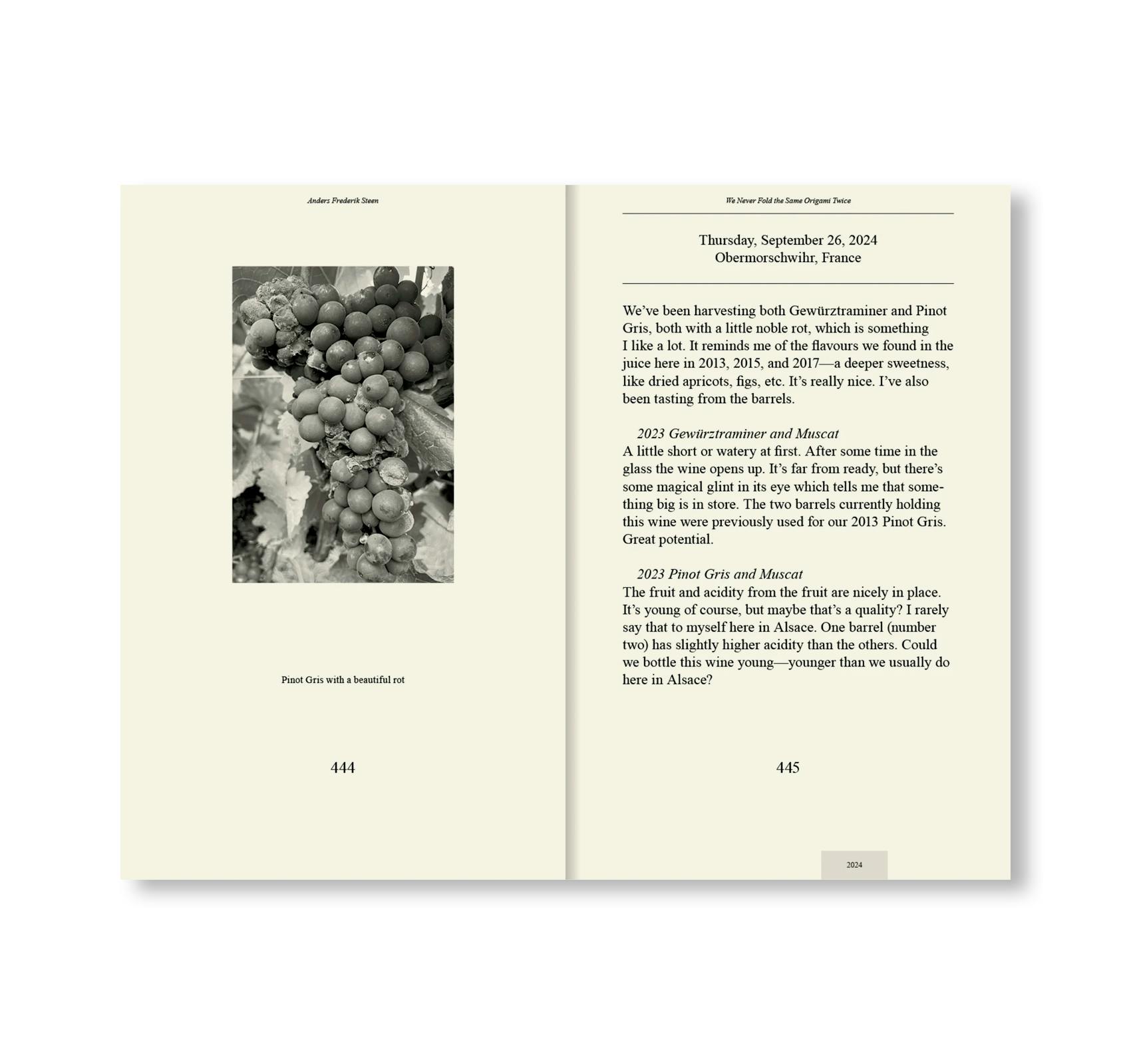 Anders Frederik Steen

Pinot Gris with a beautiful rot

444

We Never Fold the Same Origami Twice

Thursday, September 26, 2024
Obermorschwihr, France

We've been harvesting both Gewürztraminer and Pinot Gris, both with a little noble rot, which is something I like a lot. It reminds me of the flavours we found in the juice here in 2013, 2015, and 2017—a deeper sweetness, like dried apricots, figs, etc. It's really nice. I've also been tasting from the barrels.

2023 Gewürztraminer and Muscat
A little short or watery at first. After some time in the glass the wine opens up. It's far from ready, but there's some magical glint in its eye which tells me that something big is in store. The two barrels currently holding this wine were previously used for our 2013 Pinot Gris. Great potential.

2023 Pinot Gris and Muscat
The fruit and acidity from the fruit are nicely in place. It's young of course, but maybe that's a quality? I rarely say that to myself here in Alsace. One barrel (number two) has slightly higher acidity than the others. Could we bottle this wine young—younger than we usually do here in Alsace?

445

2024